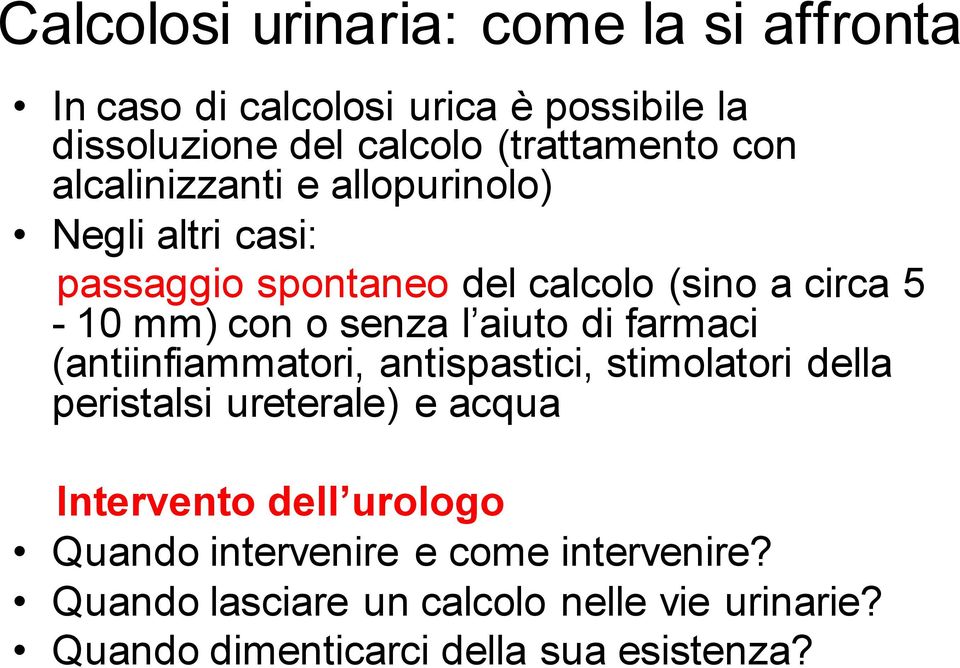 Calcolosi urinaria: come la si affronta

• In caso di calcolosi urica è possibile la dissoluzione del calcolo (trattamento con alcalinizzanti e allopurinolo)
• Negli altri casi:
passaggio spontaneo del calcolo (sino a circa 5 - 10 mm) con o senza l'aiuto di farmaci (antiinfiammatori, antispastici, stimolatori della peristalsi ureterale) e acqua

Intervento dell'urologo
• Quando intervenire e come intervenire?
• Quando lasciare un calcolo nelle vie urinarie?
• Quando dimenticarci della sua esistenza?